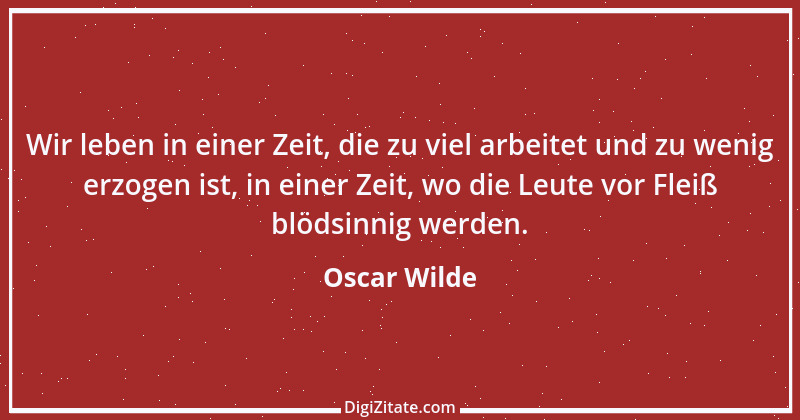 Wir leben in einer Zeit, die zu viel arbeitet und zu wenig erzogen ist, in einer Zeit, wo die Leute vor Fleiß blödsinnig werden.

Oscar Wilde

DigiZitate.com